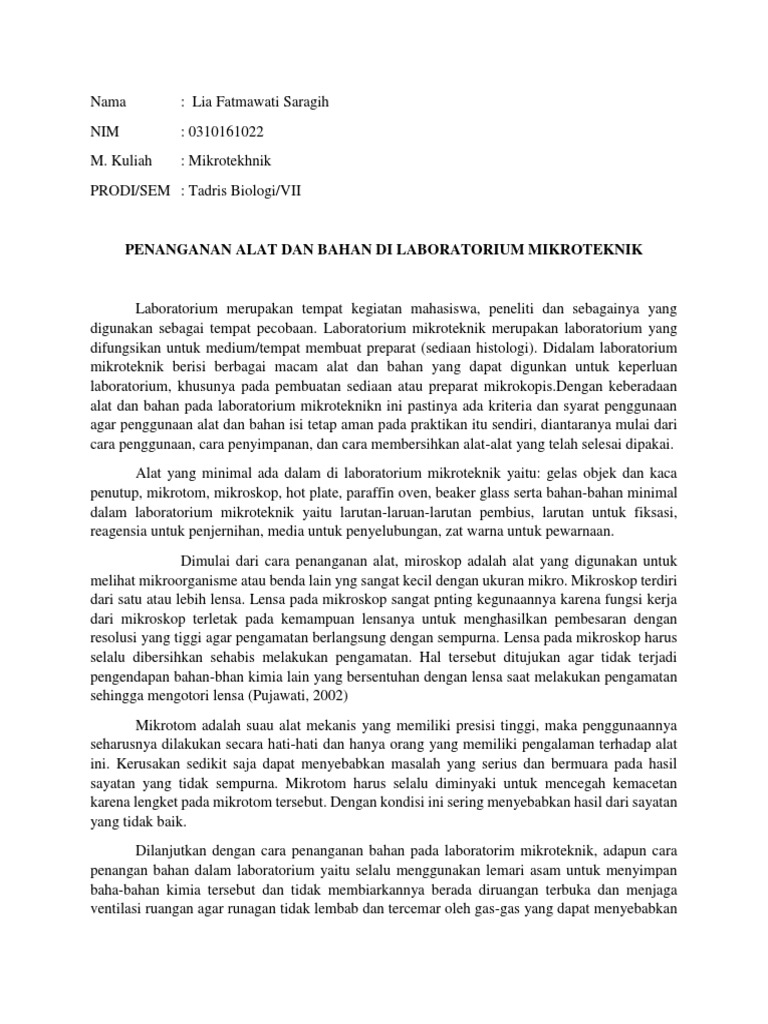 Nama : Lia Fatmawati Saragih

NIM : 0310161022

M. Kuliah : Mikrotekhnik

PRODI/SEM : Tadris Biologi/VII

PENANGANAN ALAT DAN BAHAN DI LABORATORIUM MIKROTEKNIK

Laboratorium merupakan tempat kegiatan mahasiswa, peneliti dan sebagainya yang digunakan sebagai tempat pecobaan. Laboratorium mikroteknik merupakan laboratorium yang difungsikan untuk medium/tempat membuat preparat (sediaan histologi). Didalam laboratorium mikroteknik berisi berbagai macam alat dan bahan yang dapat digunkan untuk keperluan laboratorium, khusunya pada pembuatan sediaan atau preparat mikrokopis.Dengan keberadaan alat dan bahan pada laboratorium mikroteknikn ini pastinya ada kriteria dan syarat penggunaan agar penggunaan alat dan bahan isi tetap aman pada praktikan itu sendiri, diantaranya mulai dari cara penggunaan, cara penyimpanan, dan cara membersihkan alat-alat yang telah selesai dipakai.

Alat yang minimal ada dalam di laboratorium mikroteknik yaitu: gelas objek dan kaca penutup, mikrotom, mikroskop, hot plate, paraffin oven, beaker glass serta bahan-bahan minimal dalam laboratorium mikroteknik yaitu larutan-laruan-larutan pembius, larutan untuk fiksasi, reagensia untuk penjernihan, media untuk penyelubungan, zat warna untuk pewarnaan.

Dimulai dari cara penanganan alat, miroskop adalah alat yang digunakan untuk melihat mikroorganisme atau benda lain yng sangat kecil dengan ukuran mikro. Mikroskop terdiri dari satu atau lebih lensa. Lensa pada mikroskop sangat pnting kegunaannya karena fungsi kerja dari mikroskop terletak pada kemampuan lensanya untuk menghasilkan pembesaran dengan resolusi yang tiggi agar pengamatan berlangsung dengan sempurna. Lensa pada mikroskop harus selalu dibersihkan sehabis melakukan pengamatan. Hal tersebut ditujukan agar tidak terjadi pengendapan bahan-bhan kimia lain yang bersentuhan dengan lensa saat melakukan pengamatan sehingga mengotori lensa (Pujawati, 2002)

Mikrotom adalah suau alat mekanis yang memiliki presisi tinggi, maka penggunaannya seharusnya dilakukan secara hati-hati dan hanya orang yang memiliki pengalaman terhadap alat ini. Kerusakan sedikit saja dapat menyebabkan masalah yang serius dan bermuara pada hasil sayatan yang tidak sempurna. Mikrotom harus selalu diminyaki untuk mencegah kemacetan karena lengket pada mikrotom tersebut. Dengan kondisi ini sering menyebabkan hasil dari sayatan yang tidak baik.

Dilanjutkan dengan cara penanganan bahan pada laboratorim mikroteknik, adapun cara penangan bahan dalam laboratorium yaitu selalu menggunakan lemari asam untuk menyimpan baha-bahan kimia tersebut dan tidak membiarkannya berada diruangan terbuka dan menjaga ventilasi ruangan agar runagan tidak lembab dan tercemar oleh gas-gas yang dapat menyebabkan